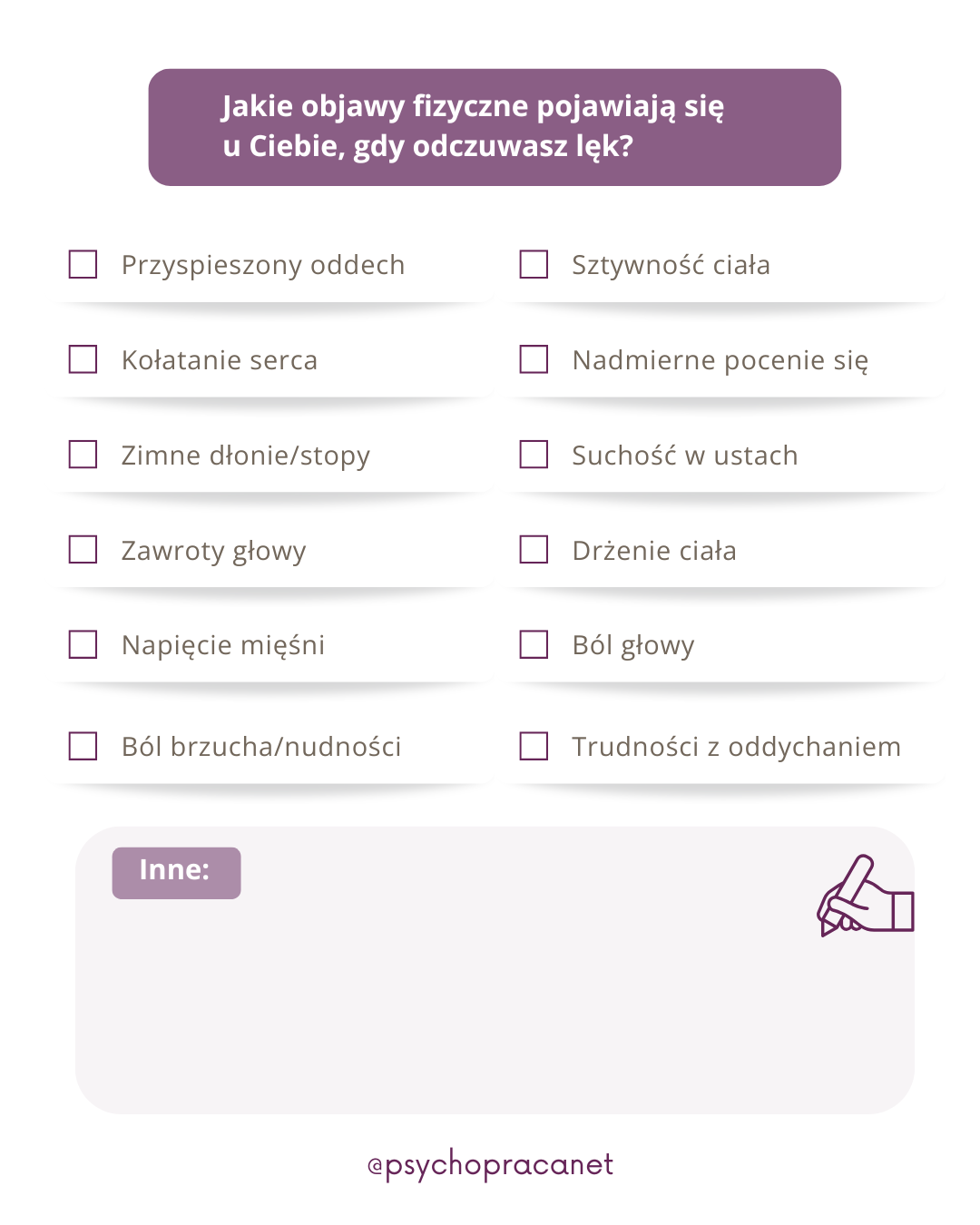 Jakie objawy fizyczne pojawiają się u Ciebie, gdy odczuwasz lęk?

☐ Przyspieszony oddech
☐ Kołatanie serca
☐ Zimne dłonie/stopy
☐ Zawroty głowy
☐ Napięcie mięśni
☐ Ból brzucha/nudności

☐ Sztywność ciała
☐ Nadmierne pocenie się
☐ Suchość w ustach
☐ Drżenie ciała
☐ Ból głowy
☐ Trudności z oddychaniem

Inne:

@psychopracanet